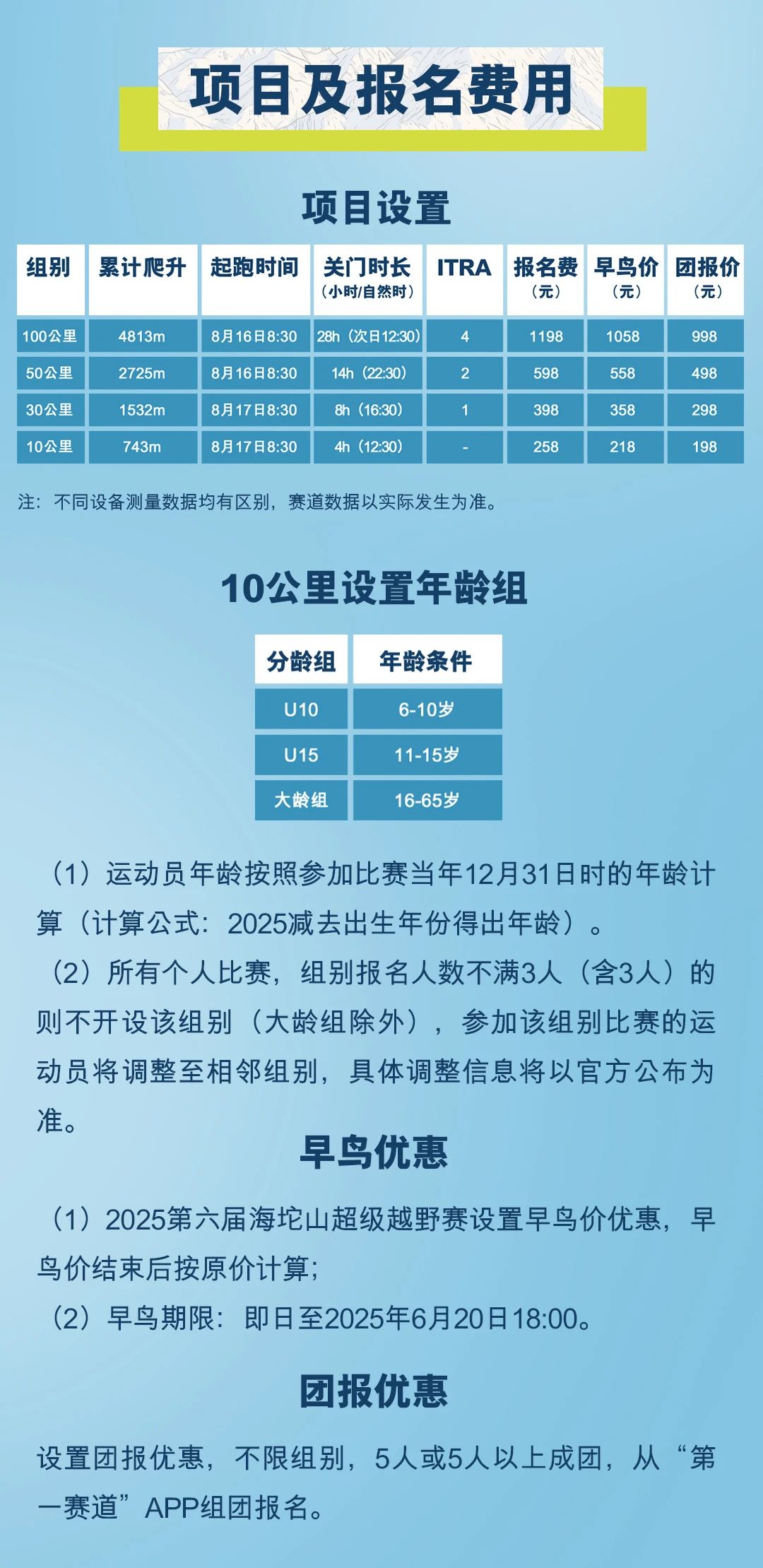 项目及报名费用

项目设置

| 组别 | 累计爬升 | 起跑时间 | 关门时长（小时/自然时） | ITRA | 报名费（元） | 早鸟价（元） | 团报价（元） |
|---|---|---|---|---|---|---|---|
| 100公里 | 4813m | 8月16日8:30 | 28h（次日12:30） | 4 | 1198 | 1058 | 998 |
| 50公里 | 2725m | 8月16日8:30 | 14h（22:30） | 2 | 598 | 558 | 498 |
| 30公里 | 1532m | 8月17日8:30 | 8h（16:30） | 1 | 398 | 358 | 298 |
| 10公里 | 743m | 8月17日8:30 | 4h（12:30） | - | 258 | 218 | 198 |

注：不同设备测量数据均有区别，赛道数据以实际发生为准。

10公里设置年龄组

| 分龄组 | 年龄条件 |
|---|---|
| U10 | 6-10岁 |
| U15 | 11-15岁 |
| 大龄组 | 16-65岁 |

（1）运动员年龄按照参加比赛当年12月31日时的年龄计算（计算公式：2025减去出生年份得出年龄）。

（2）所有个人比赛，组别报名人数不满3人（含3人）的则不开设该组别（大龄组除外），参加该组别比赛的运动员将调整至相邻组别，具体调整信息将以官方公布为准。

早鸟优惠

（1）2025第六届海坨山超级越野赛设置早鸟价优惠，早鸟价结束后按原价计算；

（2）早鸟期限：即日至2025年6月20日18:00。

团报优惠

设置团报优惠，不限组别，5人或5人以上成团，从“第一赛道”APP组团报名。